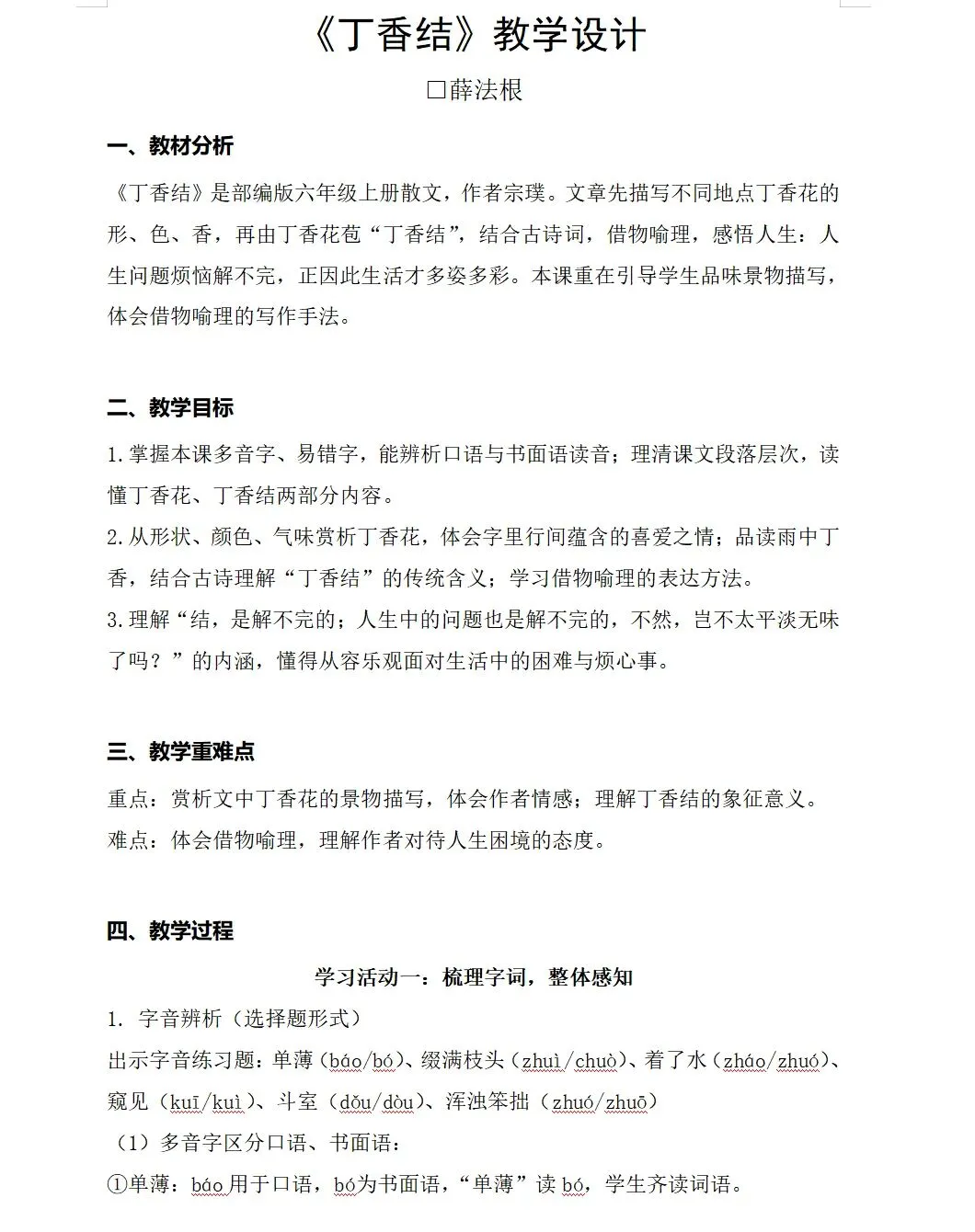 《丁香结》教学设计

□薛法根

一、教材分析

《丁香结》是部编版六年级上册散文，作者宗璞。文章先描写不同地点丁香花的形、色、香，再由丁香花苞“丁香结”，结合古诗词，借物喻理，感悟人生：人生问题烦恼解不完，正因此生活才多姿多彩。本课重在引导学生品味景物描写，体会借物喻理的写作手法。

二、教学目标

1.掌握本课多音字、易错字，能辨析口语与书面语读音；理清课文段落层次，读懂丁香花、丁香结两部分内容。

2.从形状、颜色、气味赏析丁香花，体会字里行间蕴含的喜爱之情；品读雨中丁香，结合古诗理解“丁香结”的传统含义；学习借物喻理的表达方法。

3.理解“结，是解不完的；人生中的问题也是解不完的，不然，岂不太平淡无味了吗？”的内涵，懂得从容乐观面对生活中的困难与烦心事。

三、教学重难点

重点：赏析文中丁香花的景物描写，体会作者情感；理解丁香结的象征意义。

难点：体会借物喻理，理解作者对待人生困境的态度。

四、教学过程

学习活动一：梳理字词，整体感知

1. 字音辨析（选择题形式）

出示字音练习题：单薄（báo/bó）、缀满枝头（zhuì/chuò）、着了水（zháo/zhuó）、窥见（kuī/kuì）、斗室（dǒu/dòu）、浑浊笨拙（zhuó/zhuō）

（1）多音字区分口语、书面语：

①单薄：báo 用于口语，bó为书面语，“单薄”读 bó，学生齐读词语。